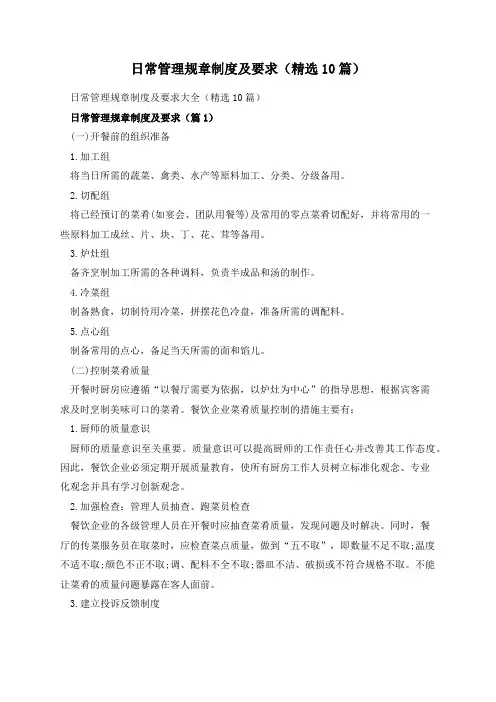 日常管理规章制度及要求（精选10篇）

日常管理规章制度及要求大全（精选10篇）

日常管理规章制度及要求（篇1）

(一)开餐前的组织准备

1.加工组

将当日所需的蔬菜、禽类、水产等原料加工、分类、分级备用。

2.切配组

将已经预订的菜肴(如宴会、团队用餐等)及常用的零点菜肴切配好，并将常用的一些原料加工成丝、片、块、丁、花、茸等备用。

3.炉灶组

备齐烹制加工所需的各种调料，负责半成品和汤的制作。

4.冷菜组

制备熟食，切制待用冷菜，拼摆花色冷盘，准备所需的调配料。

5.点心组

制备常用的点心，备足当天所需的面和馅儿。

(二)控制菜肴质量

开餐时厨房应遵循“以餐厅需要为依据，以炉灶为中心”的指导思想，根据宾客需求及时烹制美味可口的菜肴。餐饮企业菜肴质量控制的措施主要有：

1.厨师的质量意识

厨师的质量意识至关重要。质量意识可以提高厨师的工作责任心并改善其工作态度。因此，餐饮企业必须定期开展质量教育，使所有厨房工作人员树立标准化观念、专业化观念并具有学习创新观念。

2.加强检查：管理人员抽查、跑菜员检查

餐饮企业的各级管理人员在开餐时应抽查菜肴质量，发现问题及时解决。同时，餐厅的传菜服务员在取菜时，应检查菜点质量，做到“五不取”，即数量不足不取;温度不适不取;颜色不正不取;调、配料不全不取;器皿不洁、破损或不符合规格不取。不能让菜肴的质量问题暴露在客人面前。

3.建立投诉反馈制度